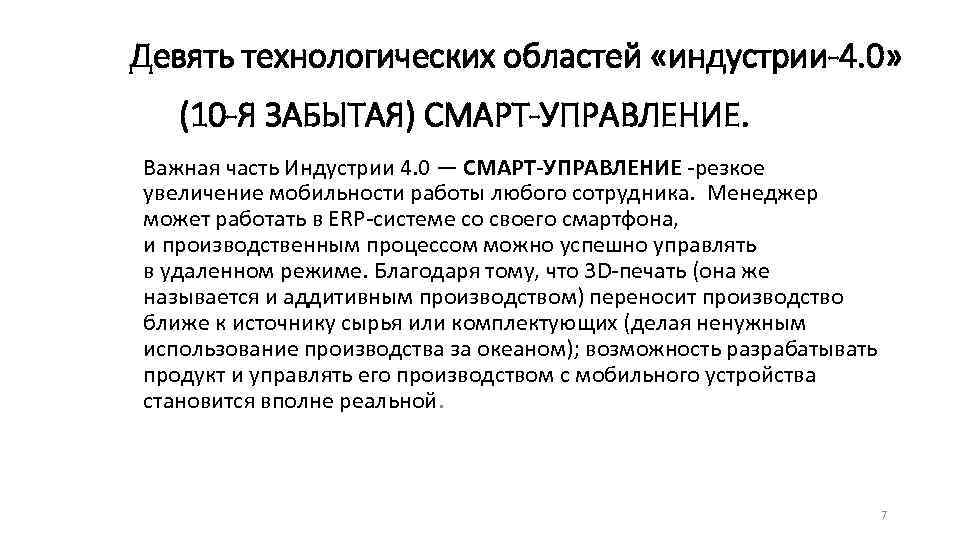 Девять технологических областей «индустрии-4.0»

(10-Я ЗАБЫТАЯ) СМАРТ-УПРАВЛЕНИЕ.

Важная часть Индустрии 4.0 — СМАРТ-УПРАВЛЕНИЕ -резкое увеличение мобильности работы любого сотрудника. Менеджер может работать в ERP-системе со своего смартфона, и производственным процессом можно успешно управлять в удаленном режиме. Благодаря тому, что 3D-печать (она же называется и аддитивным производством) переносит производство ближе к источнику сырья или комплектующих (делая ненужным использование производства за океаном); возможность разрабатывать продукт и управлять его производством с мобильного устройства становится вполне реальной.

7